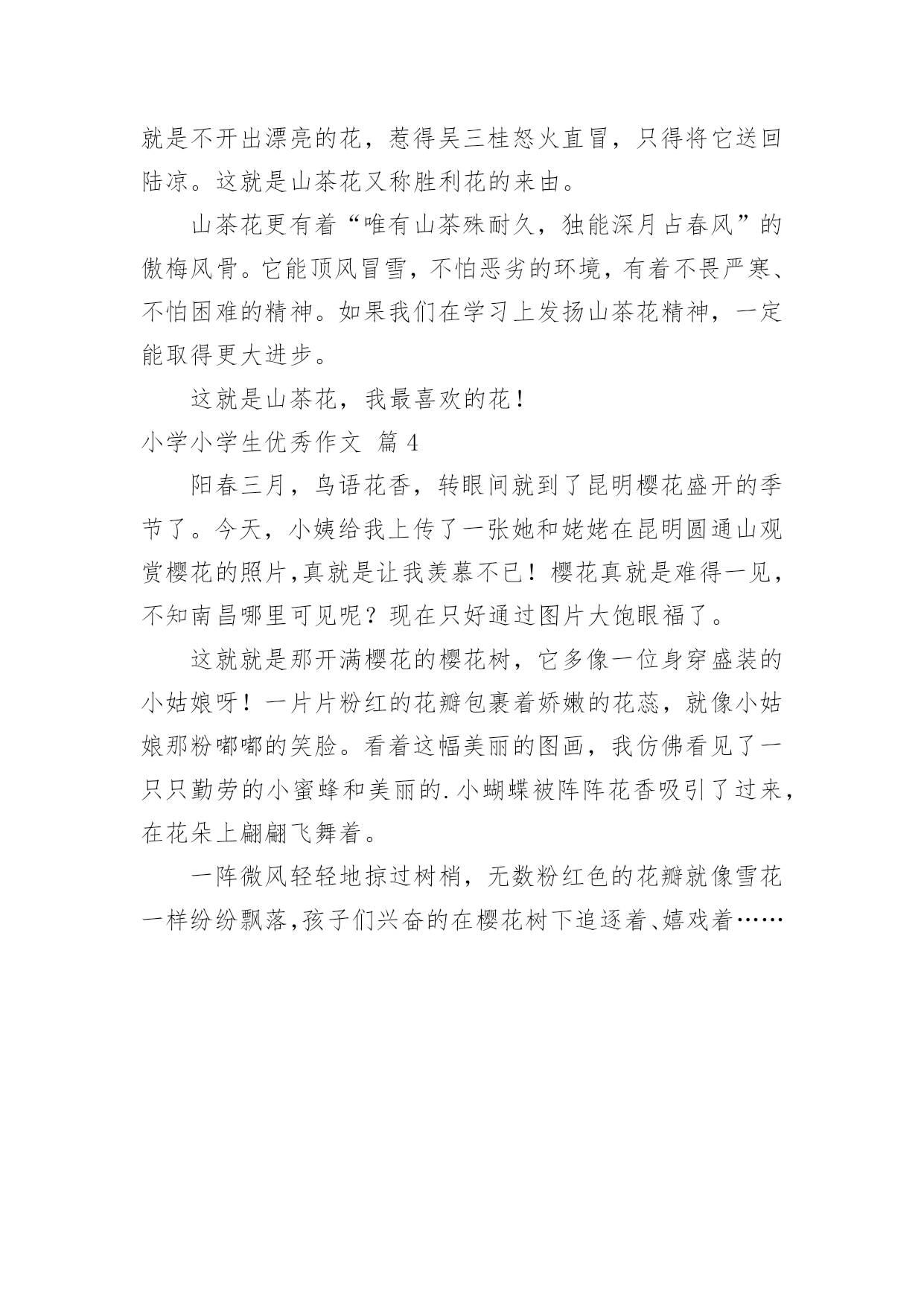 就是不开出漂亮的花，惹得吴三桂怒火直冒，只得将它送回陆凉。这就是山茶花又称胜利花的来由。

山茶花更有着“唯有山茶殊耐久，独能深月占春风”的傲梅风骨。它能顶风冒雪，不怕恶劣的环境，有着不畏严寒、不怕困难的精神。如果我们在学习上发扬山茶花精神，一定能取得更大进步。

这就是山茶花，我最喜欢的花！

小学小学生优秀作文 篇 4

阳春三月，鸟语花香，转眼间就到了昆明樱花盛开的季节了。今天，小姨给我上传了一张她和姥姥在昆明圆通山观赏樱花的照片,真就是让我羡慕不已！樱花真就是难得一见，不知南昌哪里可见呢？现在只好通过图片大饱眼福了。

这就就是那开满樱花的樱花树，它多像一位身穿盛装的小姑娘呀！一片片粉红的花瓣包裹着娇嫩的花蕊，就像小姑娘那粉嘟嘟的笑脸。看着这幅美丽的图画，我仿佛看见了一只只勤劳的小蜜蜂和美丽的.小蝴蝶被阵阵花香吸引了过来，在花朵上翩翩飞舞着。

一阵微风轻轻地掠过树梢，无数粉红色的花瓣就像雪花一样纷纷飘落,孩子们兴奋的在樱花树下追逐着、嬉戏着……